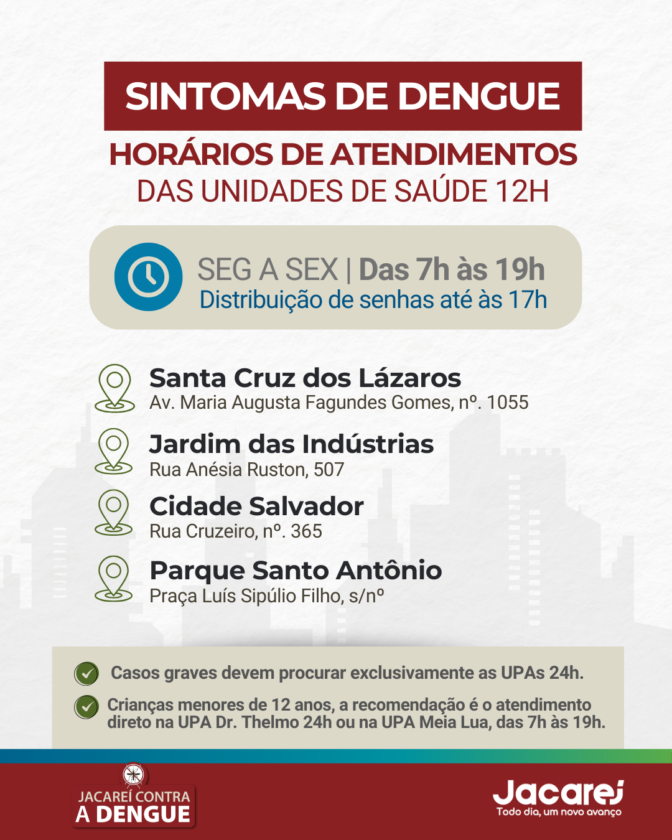 SINTOMAS DE DENGUE
HORÁRIOS DE ATENDIMENTOS
DAS UNIDADES DE SAÚDE 12H

SEG A SEX | Das 7h às 19h
Distribuição de senhas até às 17h

Santa Cruz dos Lázaros
Av. Maria Augusta Fagundes Gomes, nº. 1055

Jardim das Indústrias
Rua Anésia Ruston, 507

Cidade Salvador
Rua Cruzeiro, nº. 365

Parque Santo Antônio
Praça Luís Sipúlio Filho, s/nº

Casos graves devem procurar exclusivamente as UPAs 24h.

Crianças menores de 12 anos, a recomendação é o atendimento direto na UPA Dr. Thelmo 24h ou na UPA Meia Lua, das 7h às 19h.

JACAREÍ CONTRA A DENGUE

Jacareí
Todo dia, um novo avanço